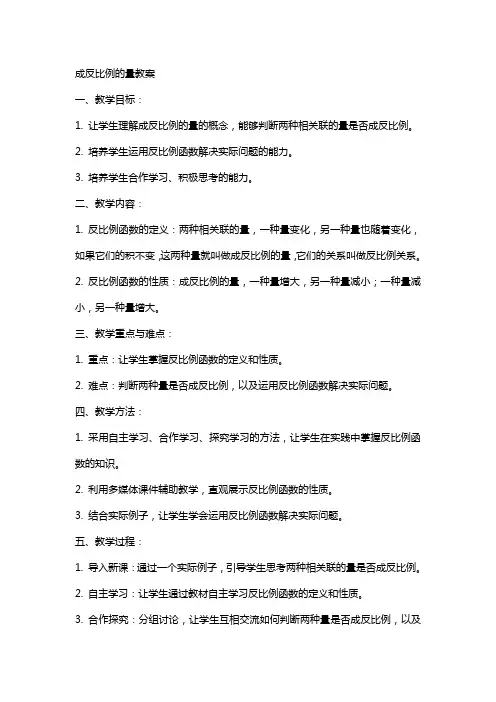 成反比例的量教案

一、教学目标：

1. 让学生理解成反比例的量的概念，能够判断两种相关联的量是否成反比例。

2. 培养学生运用反比例函数解决实际问题的能力。

3. 培养学生合作学习、积极思考的能力。

二、教学内容：

1. 反比例函数的定义：两种相关联的量，一种量变化，另一种量也随着变化，如果它们的积不变，这两种量就叫做成反比例的量，它们的关系叫做反比例关系。

2. 反比例函数的性质：成反比例的量，一种量增大，另一种量减小；一种量减小，另一种量增大。

三、教学重点与难点：

1. 重点：让学生掌握反比例函数的定义和性质。

2. 难点：判断两种量是否成反比例，以及运用反比例函数解决实际问题。

四、教学方法：

1. 采用自主学习、合作学习、探究学习的方法，让学生在实践中掌握反比例函数的知识。

2. 利用多媒体课件辅助教学，直观展示反比例函数的性质。

3. 结合实际例子，让学生学会运用反比例函数解决实际问题。

五、教学过程：

1. 导入新课：通过一个实际例子，引导学生思考两种相关联的量是否成反比例。

2. 自主学习：让学生通过教材自主学习反比例函数的定义和性质。

3. 合作探究：分组讨论，让学生互相交流如何判断两种量是否成反比例，以及